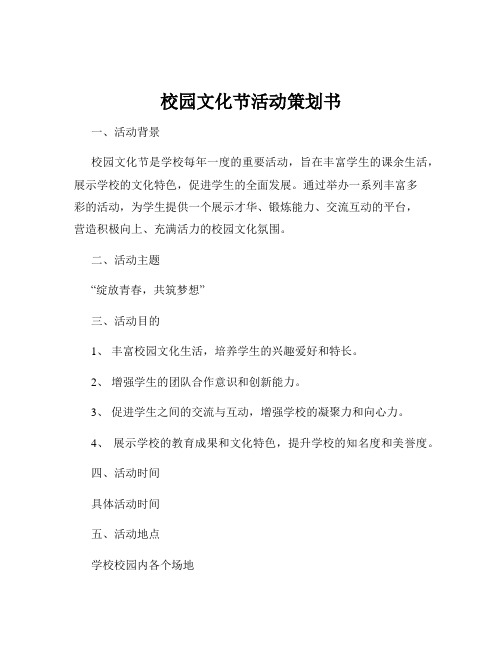 校园文化节活动策划书

一、活动背景

校园文化节是学校每年一度的重要活动，旨在丰富学生的课余生活，展示学校的文化特色，促进学生的全面发展。通过举办一系列丰富多彩的活动，为学生提供一个展示才华、锻炼能力、交流互动的平台，营造积极向上、充满活力的校园文化氛围。

二、活动主题

“绽放青春，共筑梦想”

三、活动目的

1、 丰富校园文化生活，培养学生的兴趣爱好和特长。

2、 增强学生的团队合作意识和创新能力。

3、 促进学生之间的交流与互动，增强学校的凝聚力和向心力。

4、 展示学校的教育成果和文化特色，提升学校的知名度和美誉度。

四、活动时间

具体活动时间

五、活动地点

学校校园内各个场地